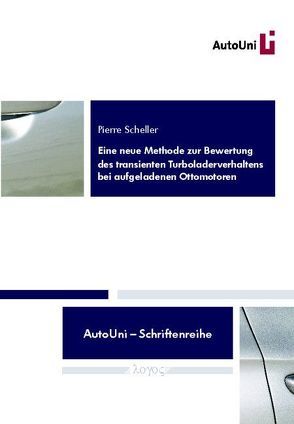 AutoUni

Pierre Scheller

Eine neue Methode zur Bewertung des transienten Turboladerverhaltens bei aufgeladenen Ottomotoren

AutoUni – Schriftenreihe

λογος